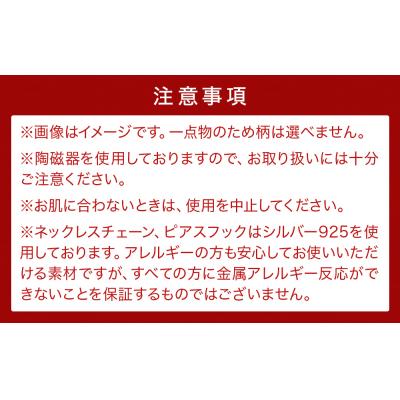 注意事項

※画像はイメージです。一点物のため柄は選べません。

※陶磁器を使用しておりますので、お取り扱いには十分ご注意ください。

※お肌に合わないときは、使用を中止してください。

※ネックレスチェーン、ピアスフックはシルバー925を使用しております。アレルギーの方も安心してお使いいただける素材ですが、すべての方に金属アレルギー反応ができないことを保証するものではございません。